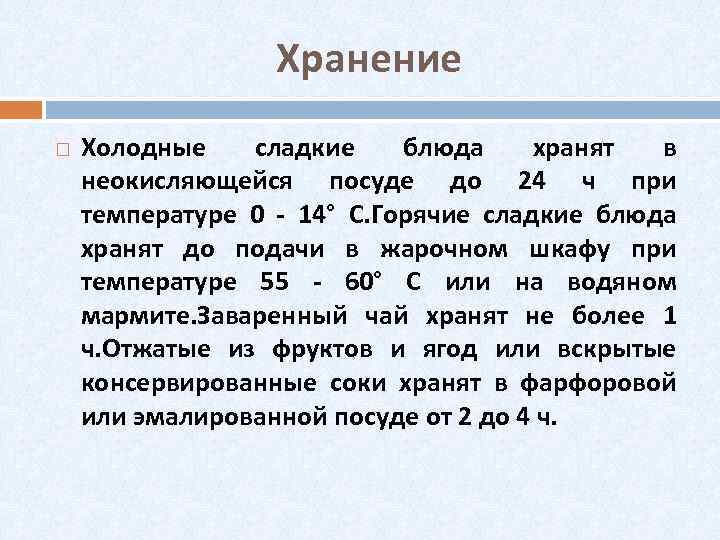 Хранение

Холодные сладкие блюда хранят в неокисляющейся посуде до 24 ч при температуре 0 - 14° С.Горячие сладкие блюда хранят до подачи в жарочном шкафу при температуре 55 - 60° С или на водяном мармите.Заваренный чай хранят не более 1 ч.Отжатые из фруктов и ягод или вскрытые консервированные соки хранят в фарфоровой или эмалированной посуде от 2 до 4 ч.